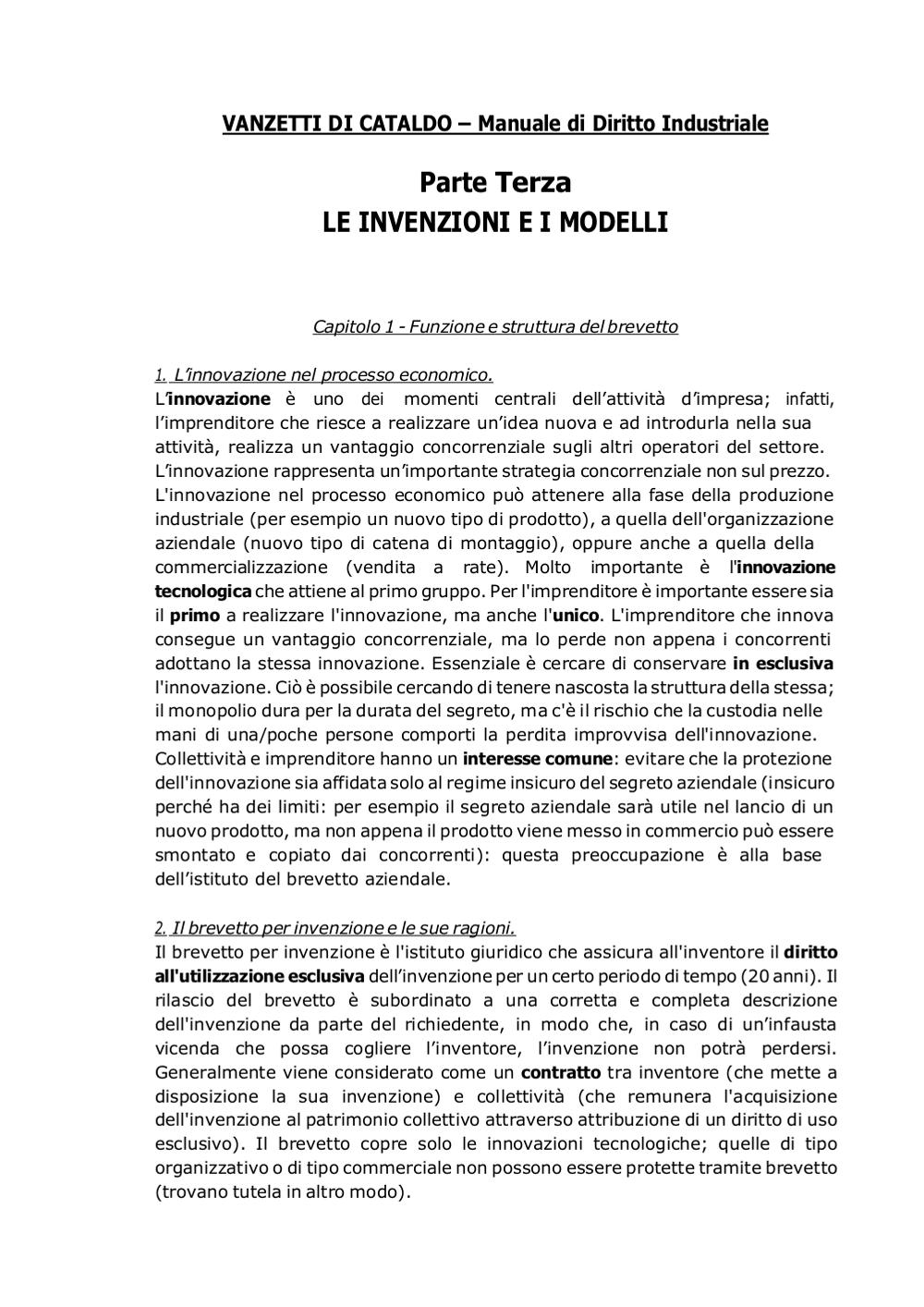 VANZETTI DI CATALDO – Manuale di Diritto Industriale

Parte Terza
LE INVENZIONI E I MODELLI

Capitolo 1 - Funzione e struttura del brevetto

1. L'innovazione nel processo economico.
L'innovazione è uno dei momenti centrali dell'attività d'impresa; infatti, l'imprenditore che riesce a realizzare un'idea nuova e ad introdurla nella sua attività, realizza un vantaggio concorrenziale sugli altri operatori del settore. L'innovazione rappresenta un'importante strategia concorrenziale non sul prezzo. L'innovazione nel processo economico può attenere alla fase della produzione industriale (per esempio un nuovo tipo di prodotto), a quella dell'organizzazione aziendale (nuovo tipo di catena di montaggio), oppure anche a quella della commercializzazione (vendita a rate). Molto importante è l'innovazione tecnologica che attiene al primo gruppo. Per l'imprenditore è importante essere sia il primo a realizzare l'innovazione, ma anche l'unico. L'imprenditore che innova consegue un vantaggio concorrenziale, ma lo perde non appena i concorrenti adottano la stessa innovazione. Essenziale è cercare di conservare in esclusiva l'innovazione. Ciò è possibile cercando di tenere nascosta la struttura della stessa; il monopolio dura per la durata del segreto, ma c'è il rischio che la custodia nelle mani di una/poche persone comporti la perdita improvvisa dell'innovazione. Collettività e imprenditore hanno un interesse comune: evitare che la protezione dell'innovazione sia affidata solo al regime insicuro del segreto aziendale (insicuro perché ha dei limiti: per esempio il segreto aziendale sarà utile nel lancio di un nuovo prodotto, ma non appena il prodotto viene messo in commercio può essere smontato e copiato dai concorrenti): questa preoccupazione è alla base dell'istituto del brevetto aziendale.

2. Il brevetto per invenzione e le sue ragioni.
Il brevetto per invenzione è l'istituto giuridico che assicura all'inventore il diritto all'utilizzazione esclusiva dell'invenzione per un certo periodo di tempo (20 anni). Il rilascio del brevetto è subordinato a una corretta e completa descrizione dell'invenzione da parte del richiedente, in modo che, in caso di un'infausta vicenda che possa cogliere l'inventore, l'invenzione non potrà perdersi. Generalmente viene considerato come un contratto tra inventore (che mette a disposizione la sua invenzione) e collettività (che remunera l'acquisizione dell'invenzione al patrimonio collettivo attraverso attribuzione di un diritto di uso esclusivo). Il brevetto copre solo le innovazioni tecnologiche; quelle di tipo organizzativo o di tipo commerciale non possono essere protette tramite brevetto (trovano tutela in altro modo).